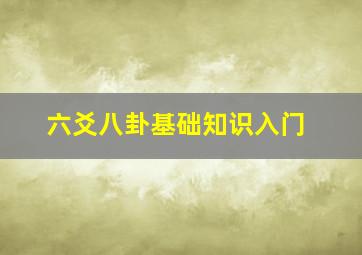 六爻八卦基础知识入门